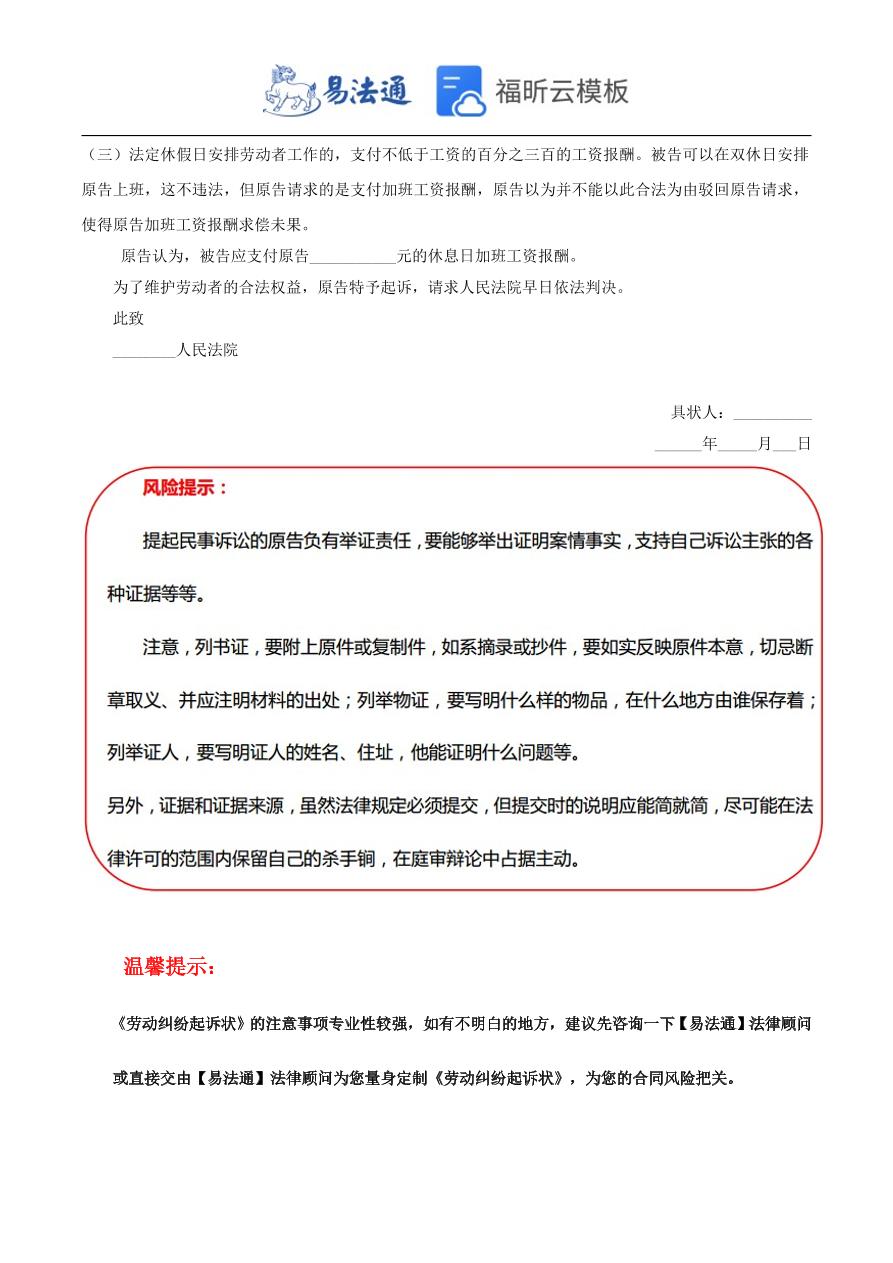 易法通 福昕云模板

（三）法定休假日安排劳动者工作的，支付不低于工资的百分之三百的工资报酬。被告可以在双休日安排原告上班，这不违法，但原告请求的是支付加班工资报酬，原告以为并不能以此合法为由驳回原告请求，使得原告加班工资报酬求偿未果。

原告认为，被告应支付原告___________元的休息日加班工资报酬。

为了维护劳动者的合法权益，原告特予起诉，请求人民法院早日依法判决。

此致

________人民法院

具状人：__________

______年_____月___日

风险提示：

提起民事诉讼的原告负有举证责任，要能够举出证明案情事实，支持自己诉讼主张的各种证据等等。

注意，列书证，要附上原件或复制件，如系摘录或抄件，要如实反映原件本意，切忌断章取义、并应注明材料的出处；列举物证，要写明什么样的物品，在什么地方由谁保存着；列举证人，要写明证人的姓名、住址，他能证明什么问题等。

另外，证据和证据来源，虽然法律规定必须提交，但提交时的说明应能简就简，尽可能在法律许可的范围内保留自己的杀手锏，在庭审辩论中占据主动。

温馨提示：

《劳动纠纷起诉状》的注意事项专业性较强，如有不明白的地方，建议先咨询一下【易法通】法律顾问或直接交由【易法通】法律顾问为您量身定制《劳动纠纷起诉状》，为您的合同风险把关。